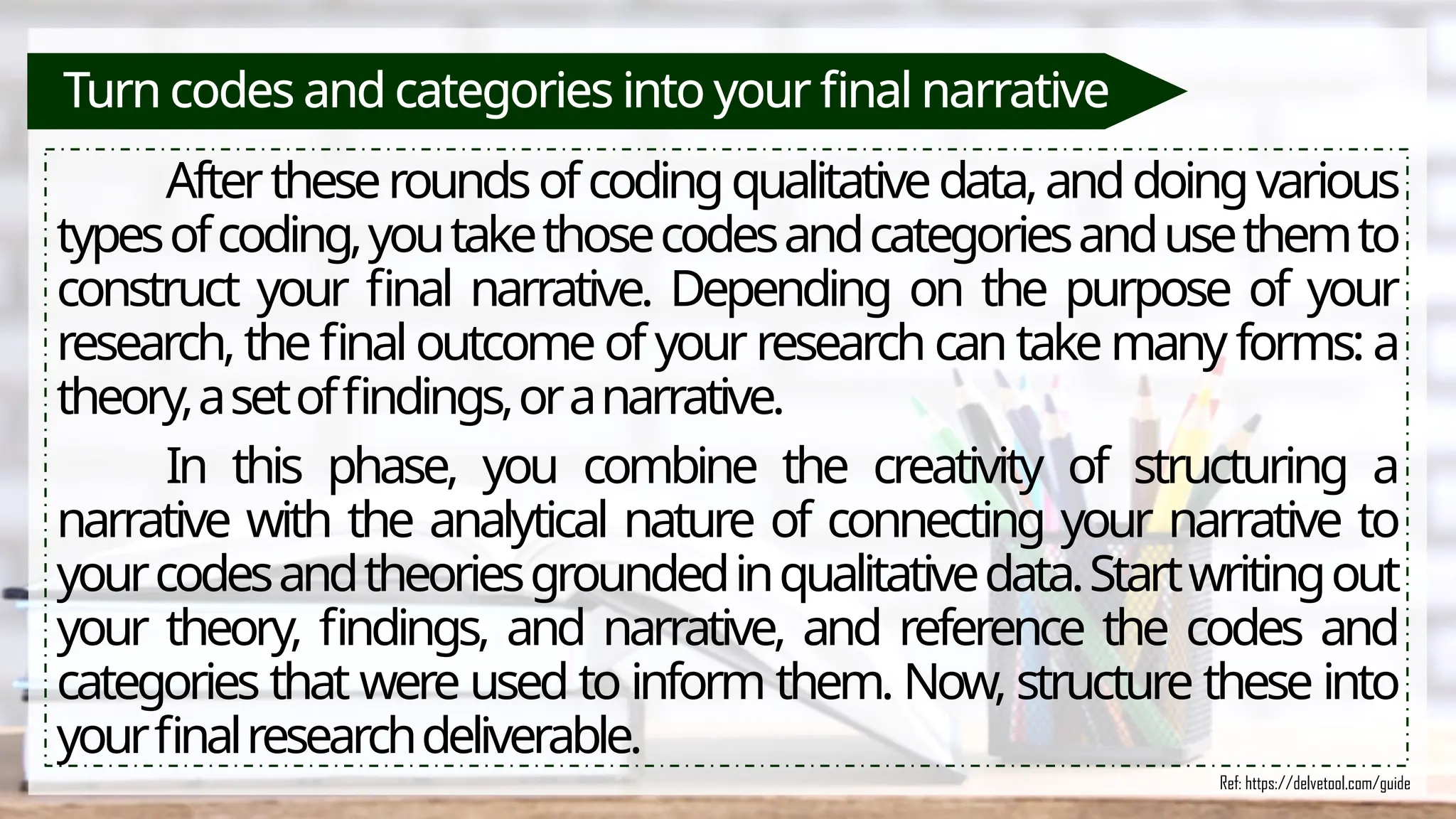 Turn codes and categories into your final narrative

After these rounds of coding qualitative data, and doing various types of coding, you take those codes and categories and use them to construct your final narrative. Depending on the purpose of your research, the final outcome of your research can take many forms: a theory, a set of findings, or a narrative.

In this phase, you combine the creativity of structuring a narrative with the analytical nature of connecting your narrative to your codes and theories grounded in qualitative data. Start writing out your theory, findings, and narrative, and reference the codes and categories that were used to inform them. Now, structure these into your final research deliverable.

Ref: https://delvetool.com/guide